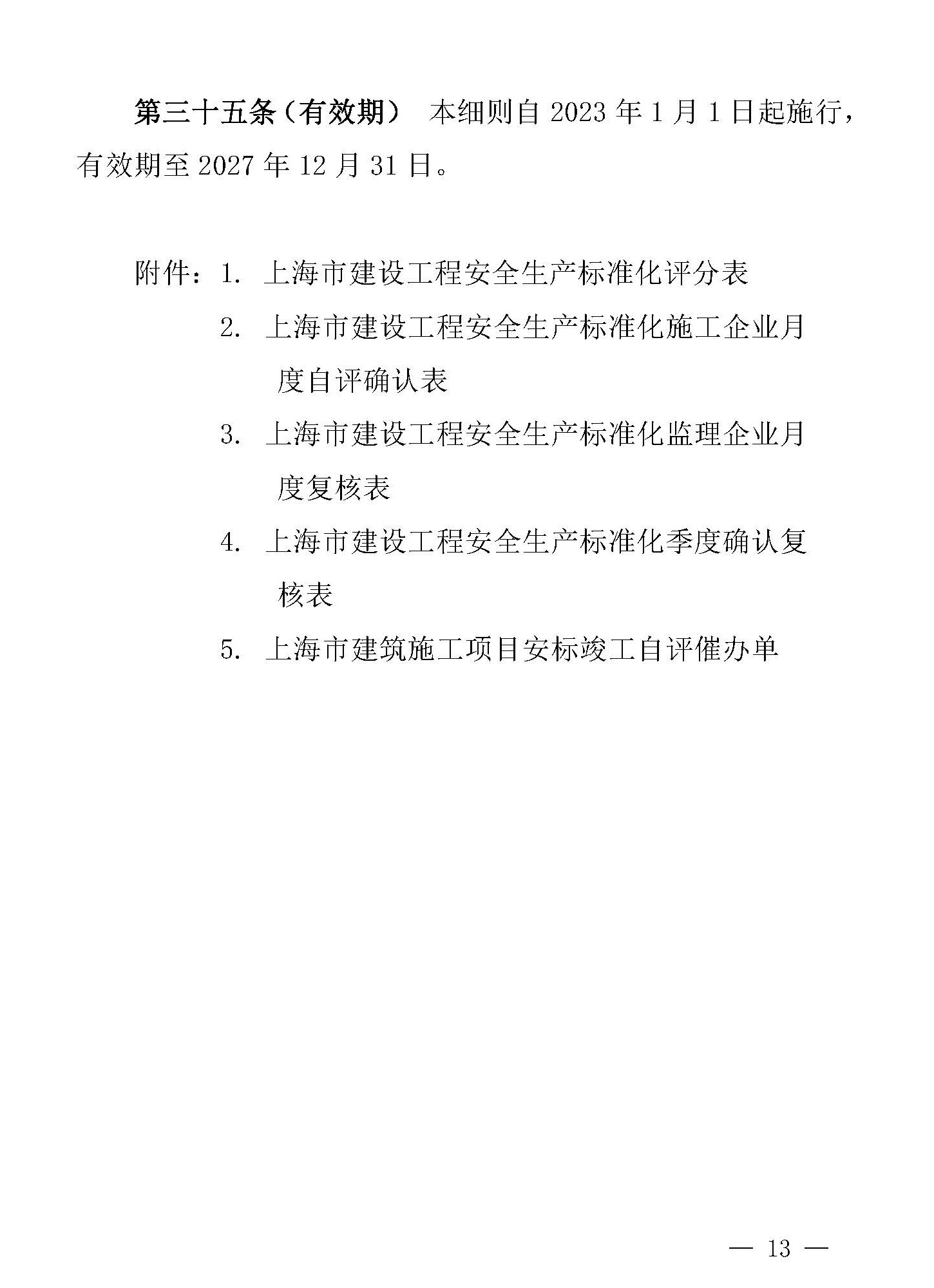 第三十五条（有效期） 本细则自 2023 年 1 月 1 日起施行，有效期至 2027 年 12 月 31 日。

附件：1. 上海市建设工程安全生产标准化评分表

2. 上海市建设工程安全生产标准化施工企业月度自评确认表

3. 上海市建设工程安全生产标准化监理企业月度复核表

4. 上海市建设工程安全生产标准化季度确认复核表

5. 上海市建筑施工项目安标竣工自评催办单

— 13 —